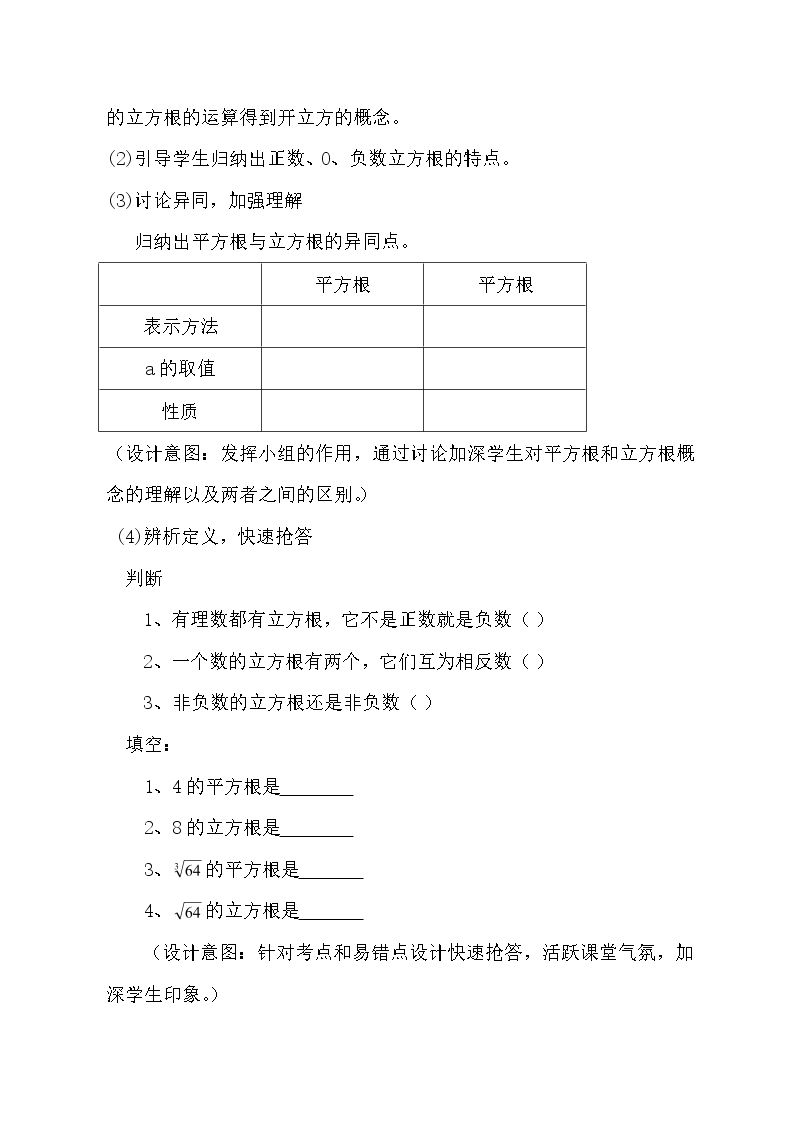 的立方根的运算得到开立方的概念。

(2)引导学生归纳出正数、0、负数立方根的特点。

(3)讨论异同，加强理解

归纳出平方根与立方根的异同点。

|  | 平方根 | 平方根 |
|---|---|---|
| 表示方法 |  |  |
| a的取值 |  |  |
| 性质 |  |  |

（设计意图：发挥小组的作用，通过讨论加深学生对平方根和立方根概念的理解以及两者之间的区别。）

(4)辨析定义，快速抢答

判断

1、有理数都有立方根，它不是正数就是负数（ ）

2、一个数的立方根有两个，它们互为相反数（ ）

3、非负数的立方根还是非负数（ ）

填空：

1、4的平方根是____

2、8的立方根是____

3、$\sqrt[3]{64}$的平方根是____

4、$\sqrt{64}$的立方根是____

（设计意图：针对考点和易错点设计快速抢答，活跃课堂气氛，加深学生印象。）